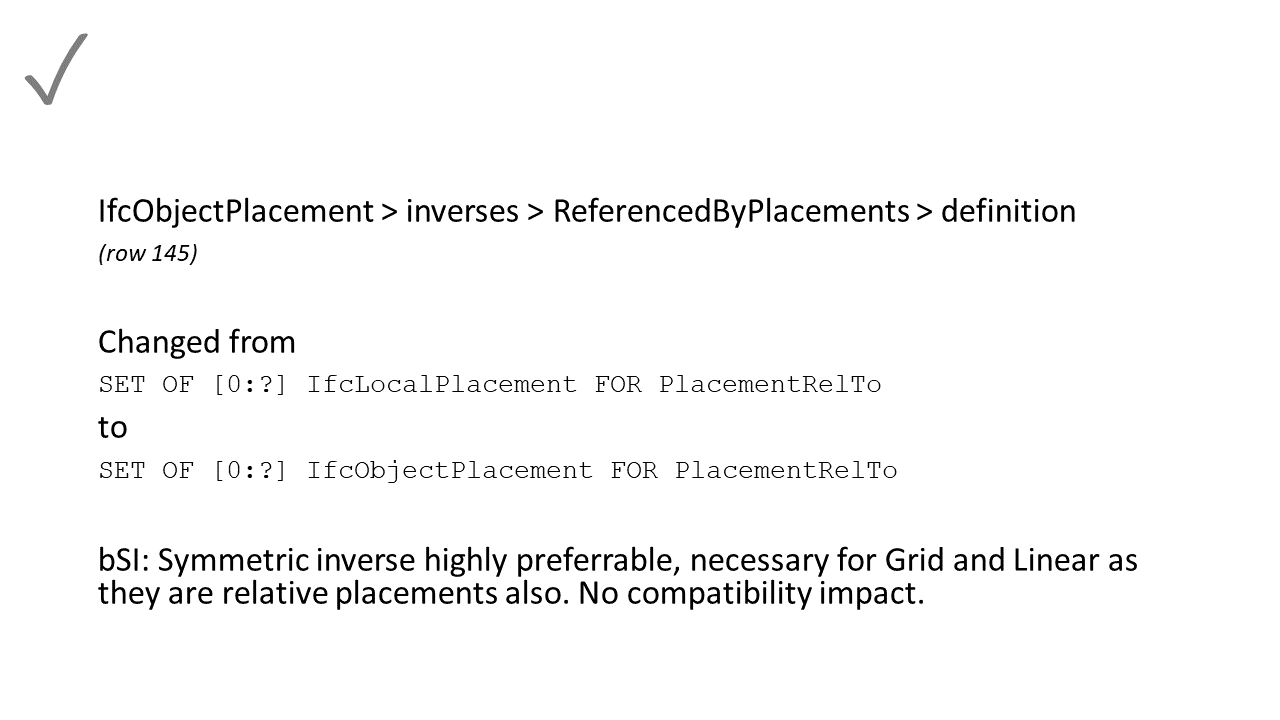 ✓

IfcObjectPlacement > inverses > ReferencedByPlacements > definition

(row 145)

Changed from

SET OF [0:?] IfcLocalPlacement FOR PlacementRelTo

to

SET OF [0:?] IfcObjectPlacement FOR PlacementRelTo

bSI: Symmetric inverse highly preferrable, necessary for Grid and Linear as they are relative placements also. No compatibility impact.